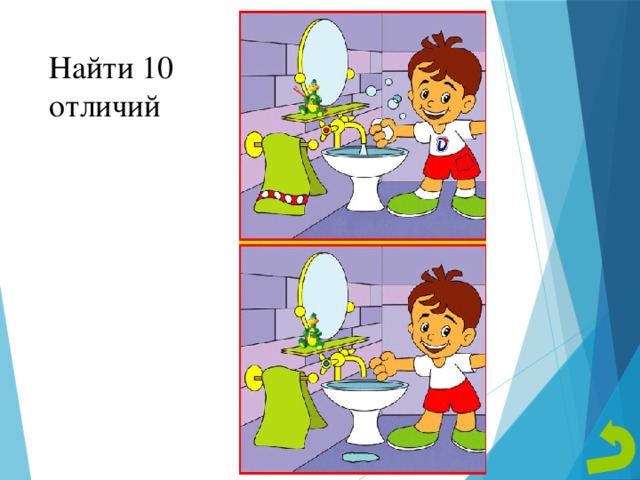 Найти 10 отличий

D